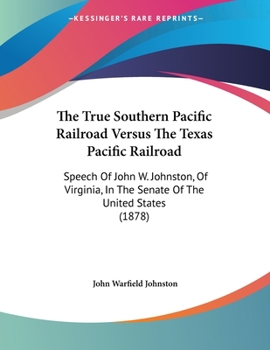 —KESSINGER'S RARE REPRINTS—

The True Southern Pacific Railroad Versus The Texas Pacific Railroad

Speech Of John W. Johnston, Of Virginia, In The Senate Of The United States (1878)

John Warfield Johnston